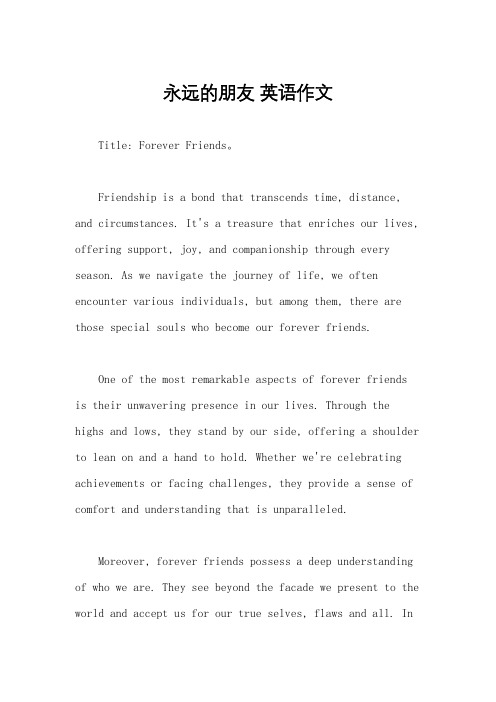 永远的朋友 英语作文

Title: Forever Friends。

Friendship is a bond that transcends time, distance, and circumstances. It's a treasure that enriches our lives, offering support, joy, and companionship through every season. As we navigate the journey of life, we often encounter various individuals, but among them, there are those special souls who become our forever friends.

One of the most remarkable aspects of forever friends is their unwavering presence in our lives. Through the highs and lows, they stand by our side, offering a shoulder to lean on and a hand to hold. Whether we're celebrating achievements or facing challenges, they provide a sense of comfort and understanding that is unparalleled.

Moreover, forever friends possess a deep understanding of who we are. They see beyond the facade we present to the world and accept us for our true selves, flaws and all. In